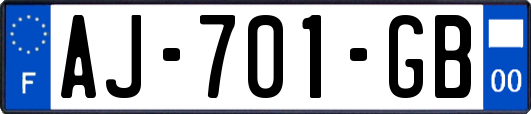 F
AJ-701-GB
00